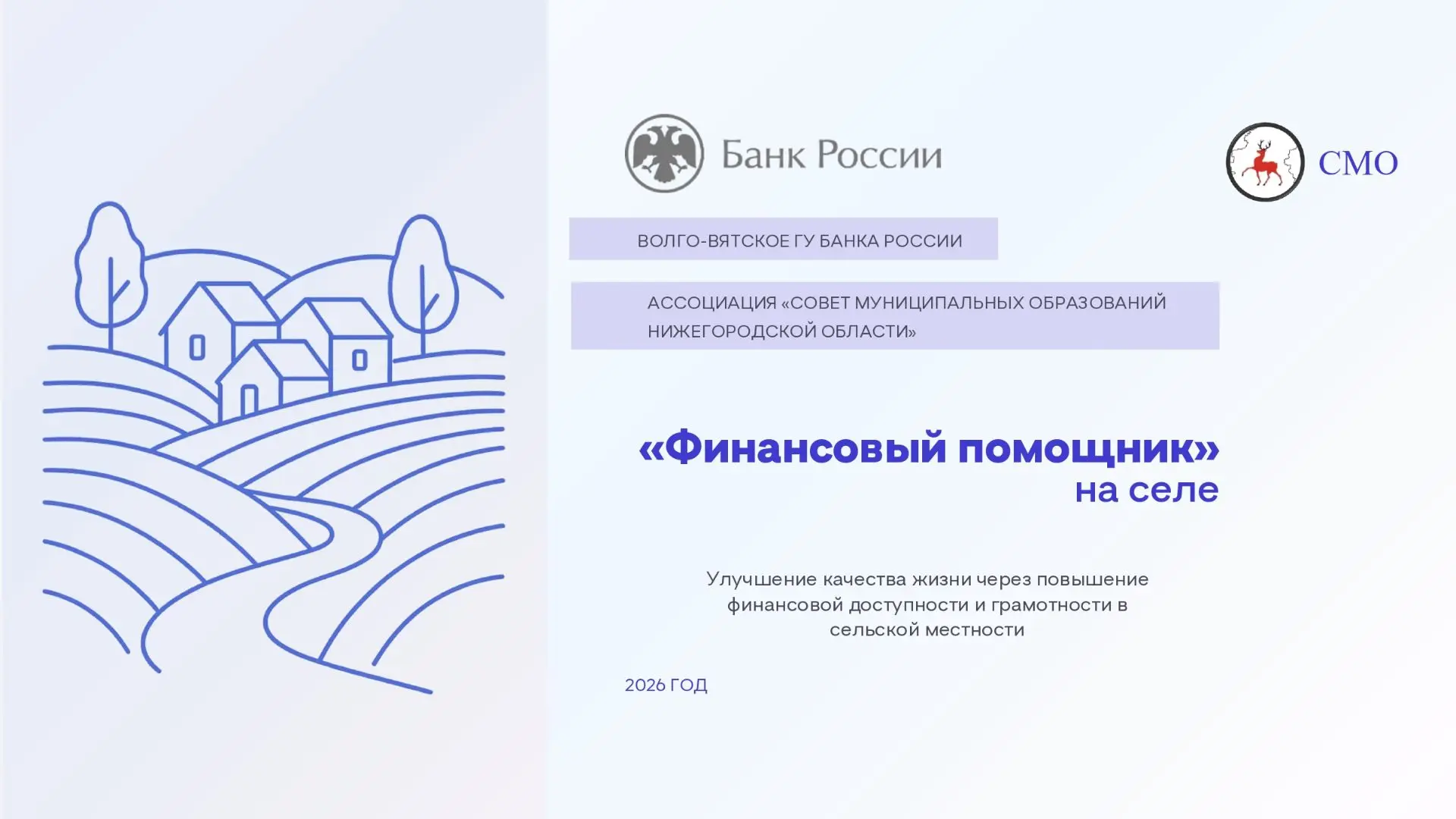 Банк России

СМО

ВОЛГО-ВЯТСКОЕ ГУ БАНКА РОССИИ

АССОЦИАЦИЯ «СОВЕТ МУНИЦИПАЛЬНЫХ ОБРАЗОВАНИЙ НИЖЕГОРОДСКОЙ ОБЛАСТИ»

«Финансовый помощник» на селе

Улучшение качества жизни через повышение финансовой доступности и грамотности в сельской местности

2026 ГОД